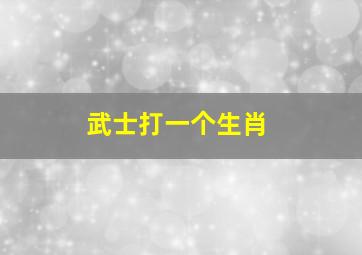 武士打一个生肖